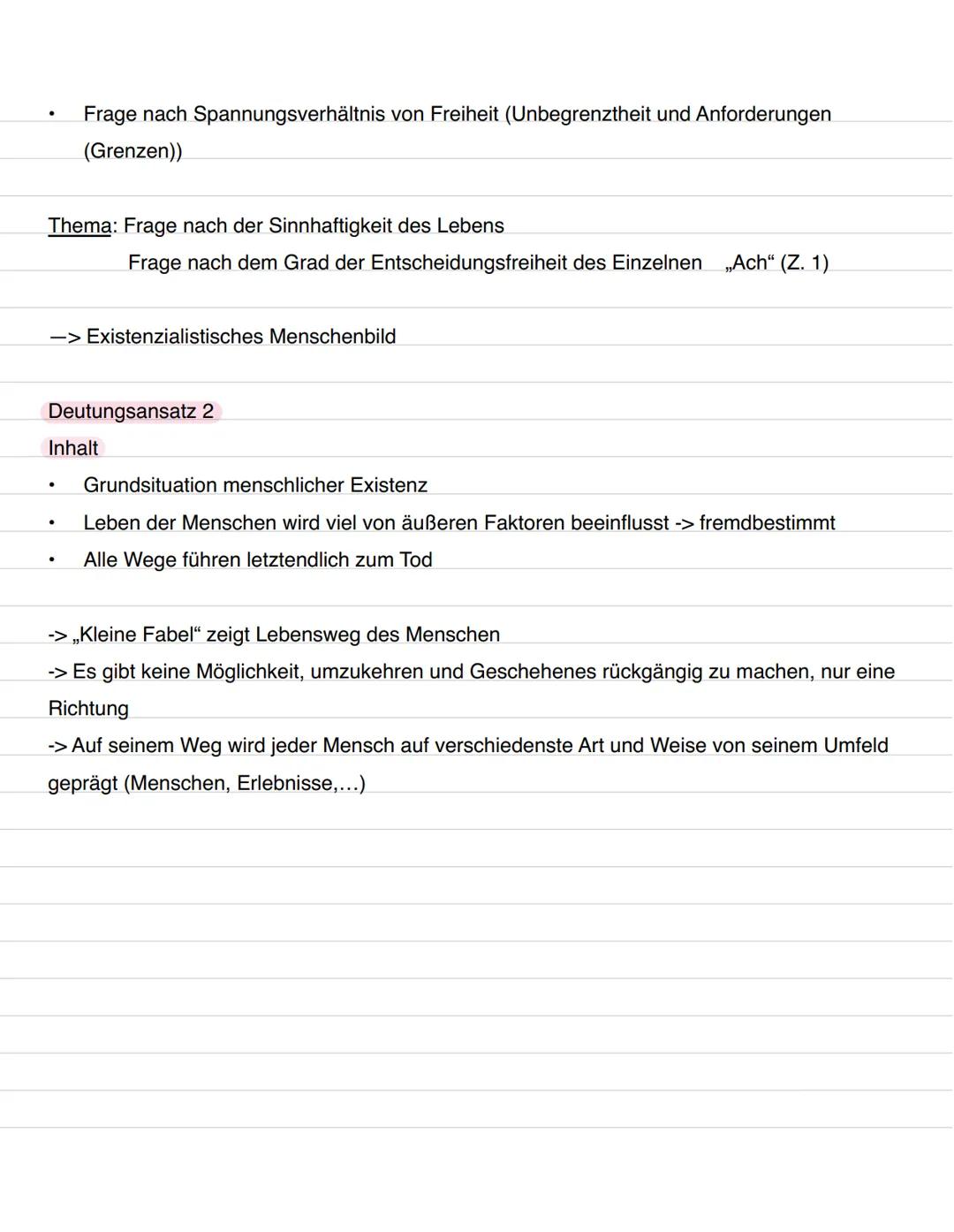 • Frage nach Spannungsverhältnis von Freiheit (Unbegrenztheit und Anforderungen (Grenzen))

Thema: Frage nach der Sinnhaftigkeit des Lebens
Frage nach dem Grad der Entscheidungsfreiheit des Einzelnen „Ach“ (Z. 1)

—> Existenzialistisches Menschenbild

Deutungsansatz 2
Inhalt
• Grundsituation menschlicher Existenz
• Leben der Menschen wird viel von äußeren Faktoren beeinflusst -> fremdbestimmt
• Alle Wege führen letztendlich zum Tod

-> „Kleine Fabel“ zeigt Lebensweg des Menschen
-> Es gibt keine Möglichkeit, umzukehren und Geschehenes rückgängig zu machen, nur eine Richtung
-> Auf seinem Weg wird jeder Mensch auf verschiedenste Art und Weise von seinem Umfeld geprägt (Menschen, Erlebnisse,…)